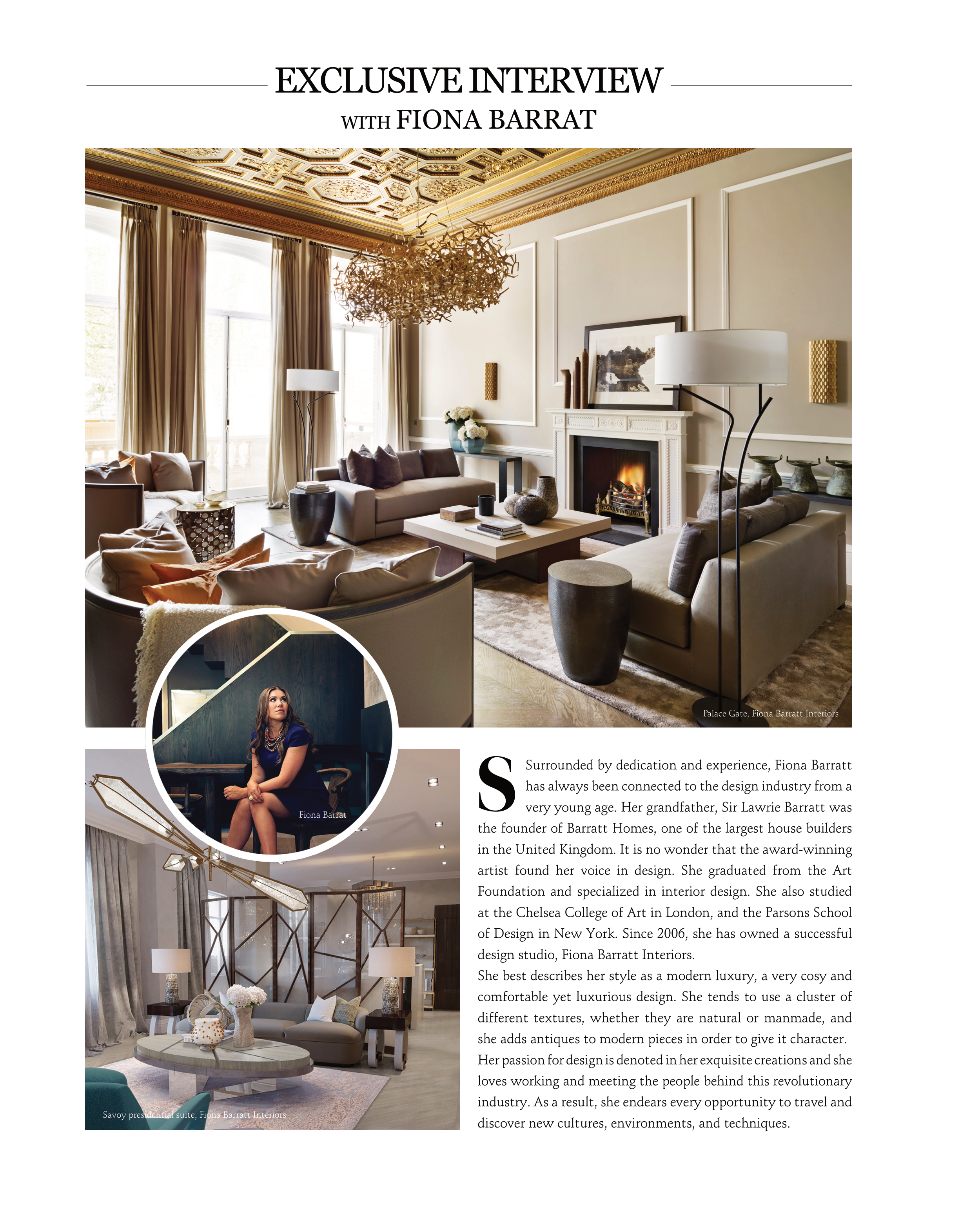 EXCLUSIVE INTERVIEW
WITH FIONA BARRAT

Palace Gate, Fiona Barratt Interiors

Fiona Barrat

Savoy presidential suite, Fiona Barratt Interiors

S Surrounded by dedication and experience, Fiona Barratt has always been connected to the design industry from a very young age. Her grandfather, Sir Lawrie Barratt was the founder of Barratt Homes, one of the largest house builders in the United Kingdom. It is no wonder that the award-winning artist found her voice in design. She graduated from the Art Foundation and specialized in interior design. She also studied at the Chelsea College of Art in London, and the Parsons School of Design in New York. Since 2006, she has owned a successful design studio, Fiona Barratt Interiors.
She best describes her style as a modern luxury, a very cosy and comfortable yet luxurious design. She tends to use a cluster of different textures, whether they are natural or manmade, and she adds antiques to modern pieces in order to give it character.
Her passion for design is denoted in her exquisite creations and she loves working and meeting the people behind this revolutionary industry. As a result, she endears every opportunity to travel and discover new cultures, environments, and techniques.